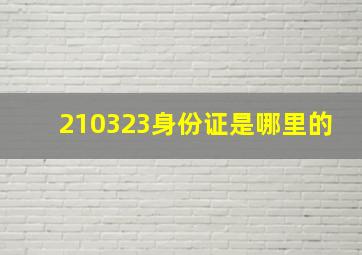 210323身份证是哪里的